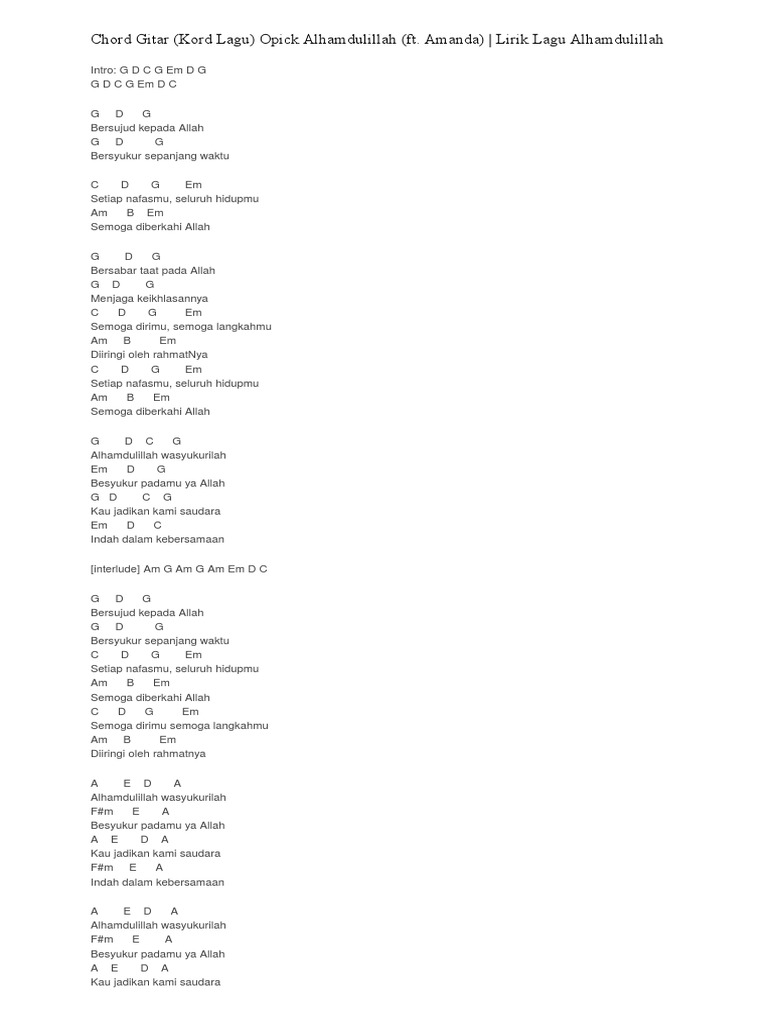 Chord Gitar (Kord Lagu) Opick Alhamdulillah (ft. Amanda) | Lirik Lagu Alhamdulillah

Intro: G D C G Em D G
G D C G Em D C

G D G
Bersujud kepada Allah
G D G
Bersyukur sepanjang waktu

C D G Em
Setiap nafasmu, seluruh hidupmu
Am B Em
Semoga diberkahi Allah

G D G
Bersabar taat pada Allah
G D G
Menjaga keikhlasannya
C D G Em
Semoga dirimu, semoga langkahmu
Am B Em
Diiringi oleh rahmatNya
C D G Em
Setiap nafasmu, seluruh hidupmu
Am B Em
Semoga diberkahi Allah

G D C G
Alhamdulillah wasyukurilah
Em D G
Besyukur padamu ya Allah
G D C G
Kau jadikan kami saudara
Em D C
Indah dalam kebersamaan

[interlude] Am G Am G Am Em D C

G D G
Bersujud kepada Allah
G D G
Bersyukur sepanjang waktu
C D G Em
Setiap nafasmu, seluruh hidupmu
Am B Em
Semoga diberkahi Allah
C D G Em
Semoga dirimu semoga langkahmu
Am B Em
Diiringi oleh rahmatnya

A E D A
Alhamdulillah wasyukurilah
F#m E A
Besyukur padamu ya Allah
A E D A
Kau jadikan kami saudara
F#m E A
Indah dalam kebersamaan

A E D A
Alhamdulillah wasyukurilah
F#m E A
Besyukur padamu ya Allah
A E D A
Kau jadikan kami saudara